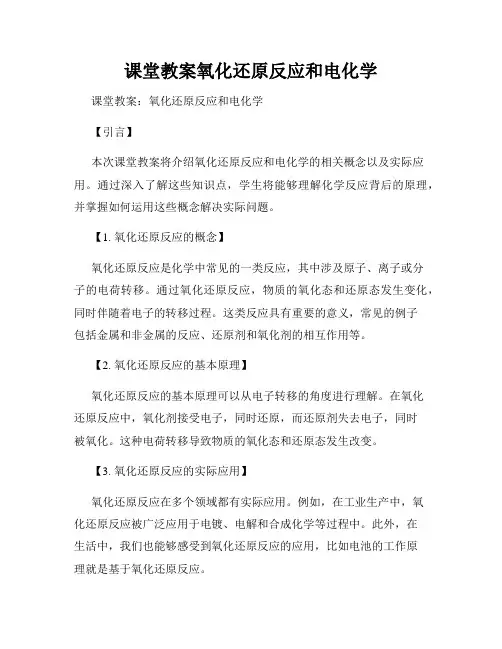 课堂教案氧化还原反应和电化学

课堂教案：氧化还原反应和电化学

【引言】

本次课堂教案将介绍氧化还原反应和电化学的相关概念以及实际应用。通过深入了解这些知识点，学生将能够理解化学反应背后的原理，并掌握如何运用这些概念解决实际问题。

【1. 氧化还原反应的概念】

氧化还原反应是化学中常见的一类反应，其中涉及原子、离子或分子的电荷转移。通过氧化还原反应，物质的氧化态和还原态发生变化，同时伴随着电子的转移过程。这类反应具有重要的意义，常见的例子包括金属和非金属的反应、还原剂和氧化剂的相互作用等。

【2. 氧化还原反应的基本原理】

氧化还原反应的基本原理可以从电子转移的角度进行理解。在氧化还原反应中，氧化剂接受电子，同时还原，而还原剂失去电子，同时被氧化。这种电荷转移导致物质的氧化态和还原态发生改变。

【3. 氧化还原反应的实际应用】

氧化还原反应在多个领域都有实际应用。例如，在工业生产中，氧化还原反应被广泛应用于电镀、电解和合成化学等过程中。此外，在生活中，我们也能够感受到氧化还原反应的应用，比如电池的工作原理就是基于氧化还原反应。